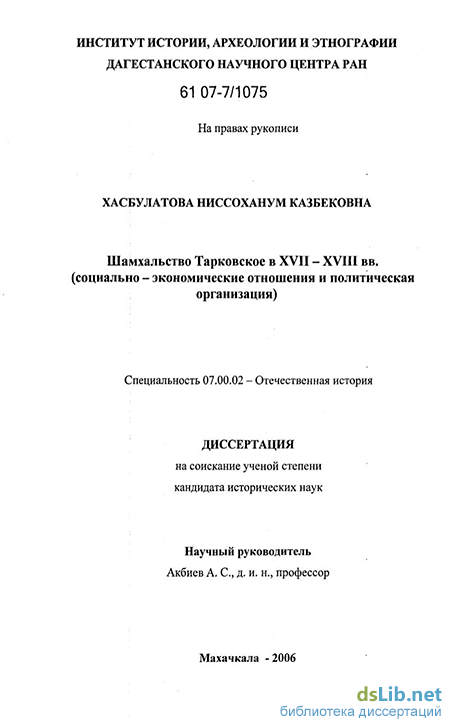 ИНСТИТУТ ИСТОРИИ, АРХЕОЛОГИИ И ЭТНОГРАФИИ
ДАГЕСТАНСКОГО НАУЧНОГО ЦЕНТРА РАН

61 07-7/1075

На правах рукописи

ХАСБУЛАТОВА НИССОХАНУМ КАЗБЕКОВНА

Шамхальство Тарковское в XVII – XVIII вв.
(социально – экономические отношения и политическая организация)

Специальность 07.00.02 – Отечественная история

ДИССЕРТАЦИЯ
на соискание ученой степени
кандидата исторических наук

Научный руководитель
Акбиев А. С., д. и. н., профессор

Махачкала - 2006

dsLib.net
библиотека диссертаций